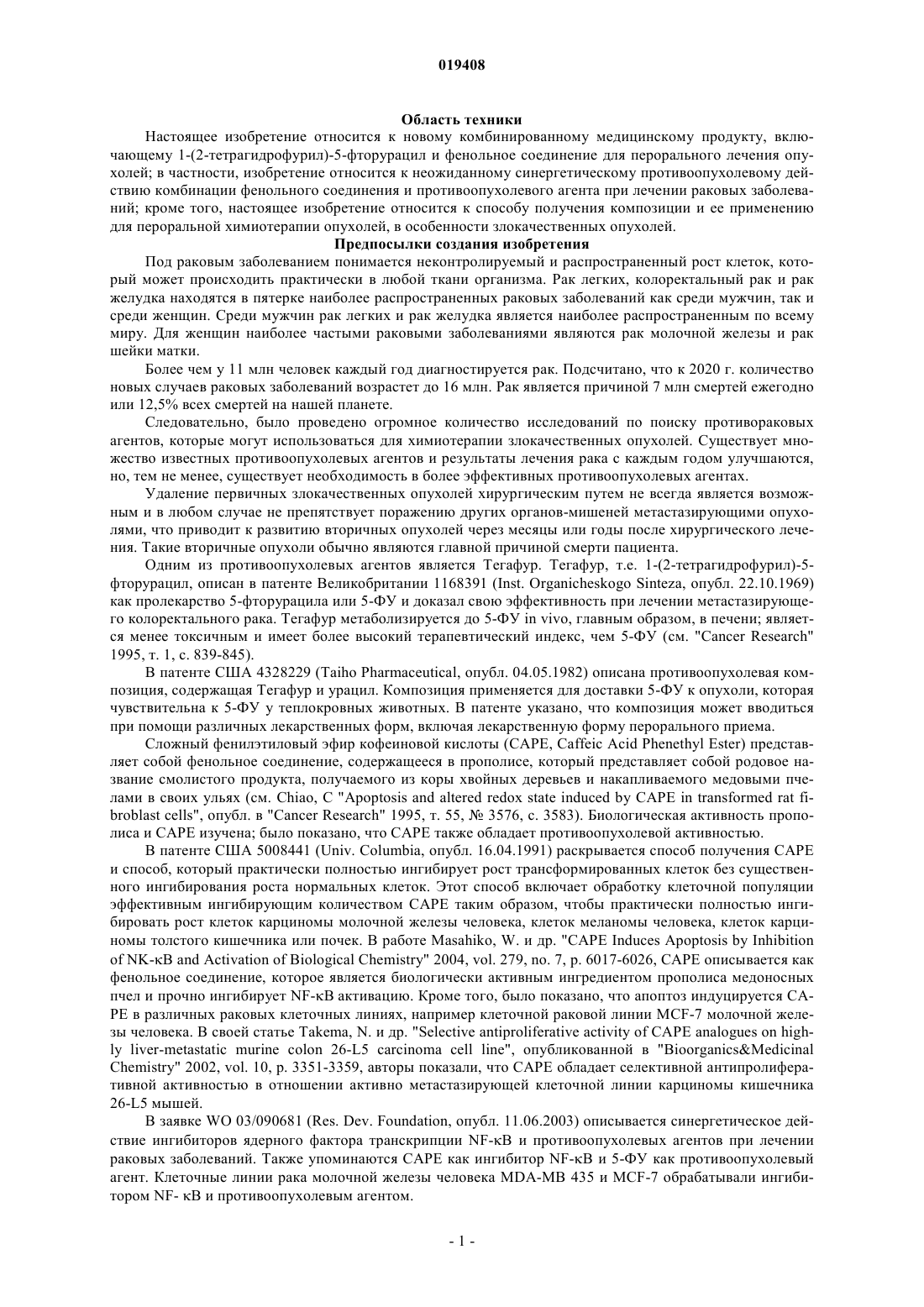 019408

Область техники

Настоящее изобретение относится к новому комбинированному медицинскому продукту, включающему 1-(2-тетрагидрофурил)-5-фторурацил и фенольное соединение для перорального лечения опухолей; в частности, изобретение относится к неожиданному синергетическому противоопухолевому действию комбинации фенольного соединения и противоопухолевого агента при лечении раковых заболеваний; кроме того, настоящее изобретение относится к способу получения композиции и ее применению для пероральной химиотерапии опухолей, в особенности злокачественных опухолей.

Предпосылки создания изобретения

Под раковым заболеванием понимается неконтролируемый и распространенный рост клеток, который может происходить практически в любой ткани организма. Рак легких, колоректальный рак и рак желудка находятся в пятерке наиболее распространенных раковых заболеваний как среди мужчин, так и среди женщин. Среди мужчин рак легких и рак желудка является наиболее распространенным по всему миру. Для женщин наиболее частыми раковыми заболеваниями являются рак молочной железы и рак шейки матки.

Более чем у 11 млн человек каждый год диагностируется рак. Подсчитано, что к 2020 г. количество новых случаев раковых заболеваний возрастет до 16 млн. Рак является причиной 7 млн смертей ежегодно или 12,5% всех смертей на нашей планете.

Следовательно, было проведено огромное количество исследований по поиску противораковых агентов, которые могут использоваться для химиотерапии злокачественных опухолей. Существует множество известных противоопухолевых агентов и результаты лечения рака с каждым годом улучшаются, но, тем не менее, существует необходимость в более эффективных противоопухолевых агентах.

Удаление первичных злокачественных опухолей хирургическим путем не всегда является возможным и в любом случае не препятствует поражению других органов-мишеней метастазирующими опухолями, что приводит к развитию вторичных опухолей через месяцы или годы после хирургического лечения. Такие вторичные опухоли обычно являются главной причиной смерти пациента.

Одним из противоопухолевых агентов является Тегафур. Тегафур, т.е. 1-(2-тетрагидрофурил)-5-фторурацил, описан в патенте Великобритании 1168391 (Inst. Organicheskogo Sinteza, опубл. 22.10.1969) как пролекарство 5-фторурацила или 5-ФУ и доказал свою эффективность при лечении метастазирующего колоректального рака. Тегафур метаболизируется до 5-ФУ in vivo, главным образом, в печени; является менее токсичным и имеет более высокий терапевтический индекс, чем 5-ФУ (см. "Cancer Research" 1995, т. 1, с. 839-845).

В патенте США 4328229 (Taiho Pharmaceutical, опубл. 04.05.1982) описана противоопухолевая композиция, содержащая Тегафур и урацил. Композиция применяется для доставки 5-ФУ к опухоли, которая чувствительна к 5-ФУ у теплокровных животных. В патенте указано, что композиция может вводиться при помощи различных лекарственных форм, включая лекарственную форму перорального приема.

Сложный фенилэтиловый эфир кофеиновой кислоты (CAPE, Caffeic Acid Phenethyl Ester) представляет собой фенольное соединение, содержащееся в прополисе, который представляет собой родовое название смолистого продукта, получаемого из коры хвойных деревьев и накапливаемого медовыми пчелами в своих ульях (см. Chiao, C "Apoptosis and altered redox state induced by CAPE in transformed rat fibroblast cells", опубл. в "Cancer Research" 1995, т. 55, № 3576, с. 3583). Биологическая активность прополиса и CAPE изучена; было показано, что CAPE также обладает противоопухолевой активностью.

В патенте США 5008441 (Univ. Columbia, опубл. 16.04.1991) раскрывается способ получения CAPE и способ, который практически полностью ингибирует рост трансформированных клеток без существенного ингибирования роста нормальных клеток. Этот способ включает обработку клеточной популяции эффективным ингибирующим количеством CAPE таким образом, чтобы практически полностью ингибировать рост клеток карциномы молочной железы человека, клеток меланомы человека, клеток карциномы толстого кишечника или почек. В работе Masahiko, W. и др. "CAPE Induces Apoptosis by Inhibition of NK-κB and Activation of Biological Chemistry" 2004, vol. 279, no. 7, p. 6017-6026, CAPE описывается как фенольное соединение, которое является биологически активным ингредиентом прополиса медоносных пчел и прочно ингибирует NF-κB активацию. Кроме того, было показано, что апоптоз индуцируется CAPE в различных раковых клеточных линиях, например клеточной раковой линии MCF-7 молочной железы человека. В своей статье Takema, N. и др. "Selective antiproliferative activity of CAPE analogues on highly liver-metastatic murine colon 26-L5 carcinoma cell line", опубликованной в "Bioorganics&Medicinal Chemistry" 2002, vol. 10, p. 3351-3359, авторы показали, что CAPE обладает селективной антипролиферативной активностью в отношении активно метастазирующей клеточной линии карциномы кишечника 26-L5 мышей.

В заявке WO 03/090681 (Res. Dev. Foundation, опубл. 11.06.2003) описывается синергетическое действие ингибиторов ядерного фактора транскрипции NF-κB и противоопухолевых агентов при лечении раковых заболеваний. Также упоминаются CAPE как ингибитор NF-κB и 5-ФУ как противоопухолевый агент. Клеточные линии рака молочной железы человека MDA-MB 435 и MCF-7 обрабатывали ингибитором NF- κB и противоопухолевым агентом.

- 1 -